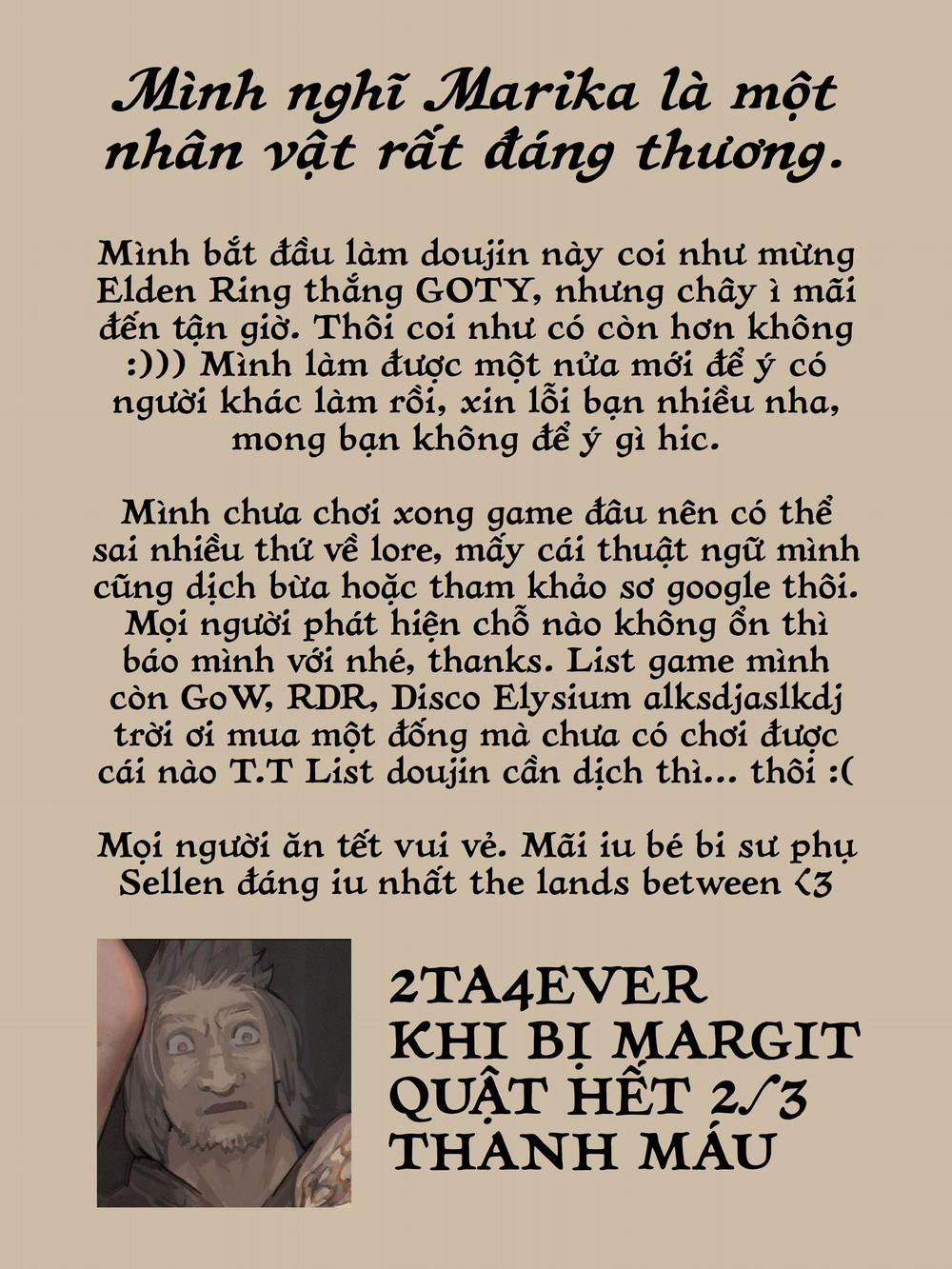 Mình nghĩ Marika là một nhân vật rất đáng thương.

Mình bắt đầu làm doujin này coi như mừng Elden Ring thắng GOTY, nhưng chây ì mãi đến tận giờ. Thôi coi như có còn hơn không :))) Mình làm được một nửa mới để ý có người khác làm rồi, xin lỗi bạn nhiều nha, mong bạn không để ý gì hic.

Mình chưa chơi xong game đâu nên có thể sai nhiều thứ về lore, mấy cái thuật ngữ mình cũng dịch bừa hoặc tham khảo sơ google thôi. Mọi người phát hiện chỗ nào không ổn thì báo mình với nhé, thanks. List game mình còn GoW, RDR, Disco Elysium alksdjaslkdj trời ơi mua một đống mà chưa có chơi được cái nào T.T List doujin cần dịch thì... thôi :(

Mọi người ăn tết vui vẻ. Mãi iu bé bi sư phụ Sellen đáng iu nhất the lands between <3

2TA4EVER KHI BỊ MARGIT QUẬT HẾT 2/3 THANH MÁU